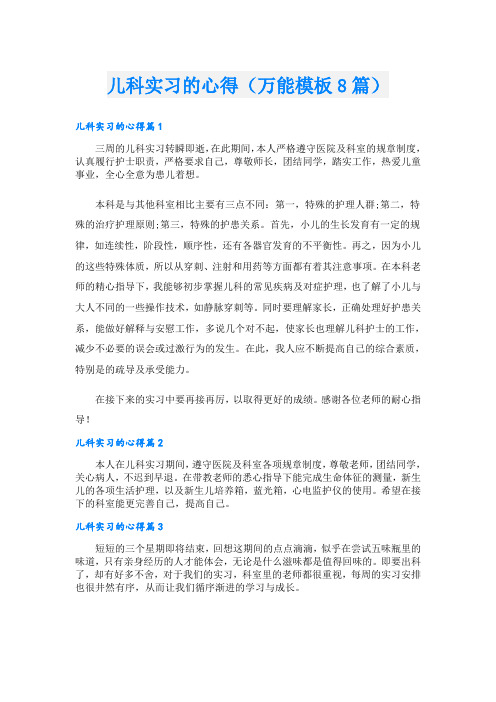 儿科实习的心得（万能模板8篇）

儿科实习的心得篇1

三周的儿科实习转瞬即逝，在此期间，本人严格遵守医院及科室的规章制度，认真履行护士职责，严格要求自己，尊敬师长，团结同学，踏实工作，热爱儿童事业，全心全意为患儿着想。

本科是与其他科室相比主要有三点不同：第一，特殊的护理人群；第二，特殊的治疗护理原则；第三，特殊的护患关系。首先，小儿的生长发育有一定的规律，如连续性，阶段性，顺序性，还有各器官发育的不平衡性。再之，因为小儿的这些特殊体质，所以从穿刺、注射和用药等方面都有着其注意事项。在本科老师的精心指导下，我能够初步掌握儿科的常见疾病及对症护理，也了解了小儿与大人不同的一些操作技术，如静脉穿刺等。同时要理解家长，正确处理好护患关系，能做好解释与安慰工作，多说几个对不起，使家长也理解儿科护士的工作，减少不必要的误会或过激行为的发生。在此，我人应不断提高自己的综合素质，特别是的疏导及承受能力。

在接下来的实习中要再接再厉，以取得更好的成绩。感谢各位老师的耐心指导！

儿科实习的心得篇2

本人在儿科实习期间，遵守医院及科室各项规章制度，尊敬老师，团结同学，关心病人，不迟到早退。在带教老师的悉心指导下能完成生命体征的测量，新生儿的各项生活护理，以及新生儿培养箱，蓝光箱，心电监护仪的使用。希望在接下的科室能更完善自己，提高自己。

儿科实习的心得篇3

短短的三个星期即将结束，回想这期间的点点滴滴，似乎在尝试五味瓶里的味道，只有亲身经历的人才能体会，无论是什么滋味都是值得回味的。即要出科了，却有好多不舍，对于我们的实习，科室里的老师都很重视，每周的实习安排也很井然有序，从而让我们循序渐进的学习与成长。